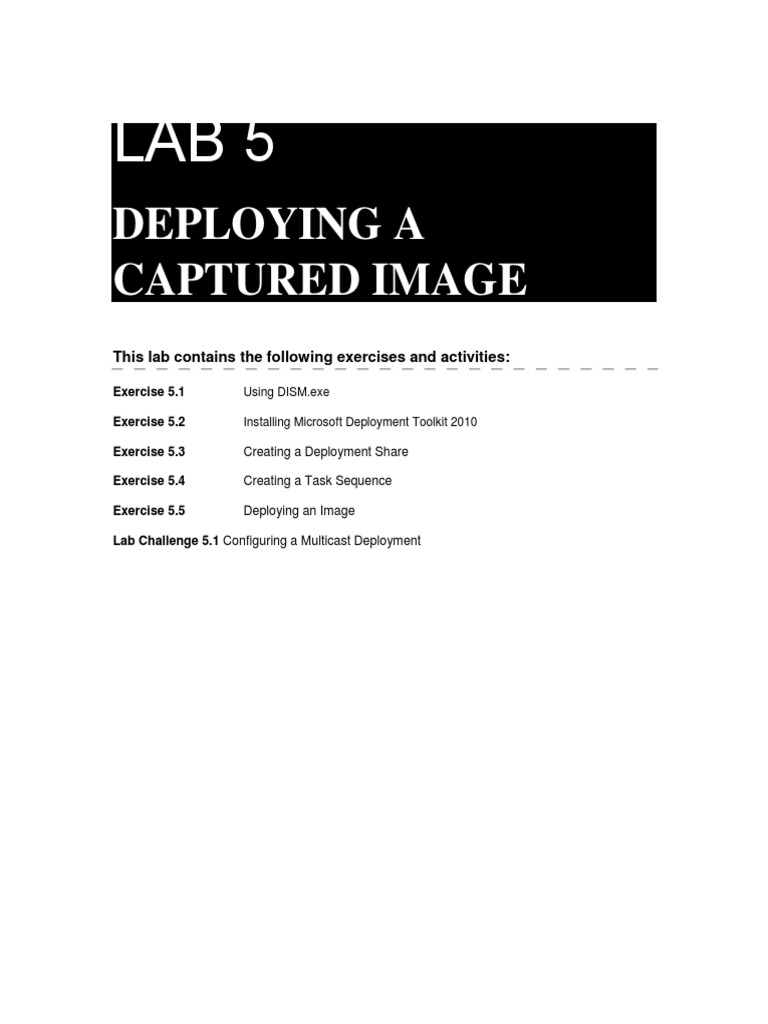 LAB 5

DEPLOYING A CAPTURED IMAGE

This lab contains the following exercises and activities:

Exercise 5.1 Using DISM.exe

Exercise 5.2 Installing Microsoft Deployment Toolkit 2010

Exercise 5.3 Creating a Deployment Share

Exercise 5.4 Creating a Task Sequence

Exercise 5.5 Deploying an Image

Lab Challenge 5.1 Configuring a Multicast Deployment